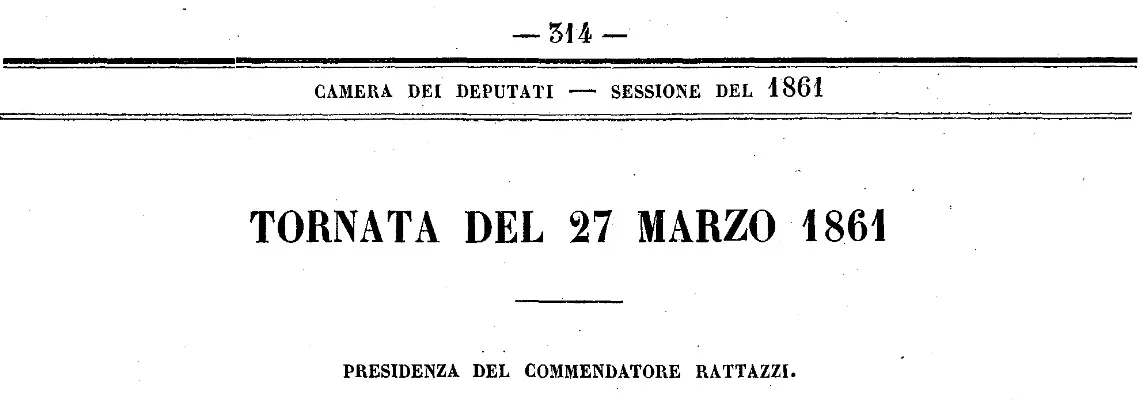 — 314 —

CAMERA DEI DEPUTATI — SESSIONE DEL 1861

TORNATA DEL 27 MARZO 1861

PRESIDENZA DEL COMMENDATORE RATTAZZI.